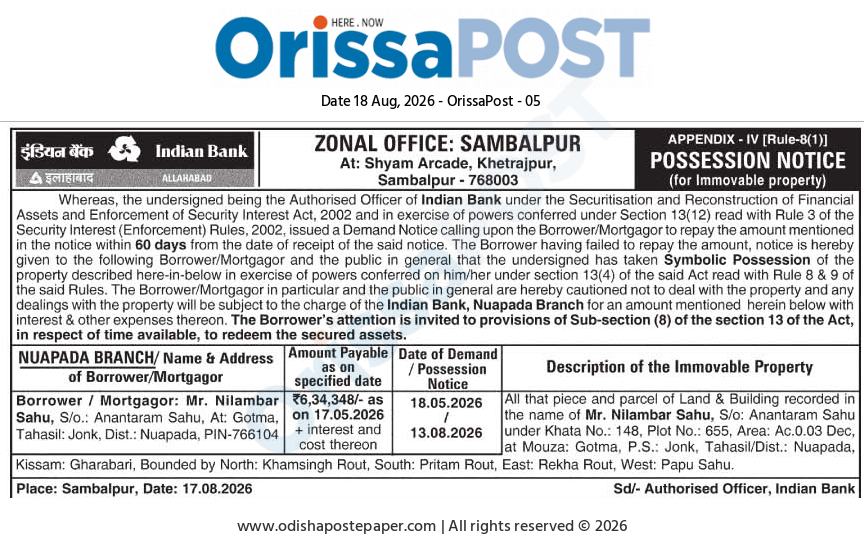 HERE . NOW
OrissaPOST

Date 18 Aug, 2026 - OrissaPost - 05

इंडियन बैंक Indian Bank
इलाहाबाद ALLAHABAD

ZONAL OFFICE: SAMBALPUR
At: Shyam Arcade, Khetrajpur, Sambalpur - 768003

APPENDIX - IV [Rule-8(1)]
POSSESSION NOTICE
(for Immovable property)

Whereas, the undersigned being the Authorised Officer of Indian Bank under the Securitisation and Reconstruction of Financial Assets and Enforcement of Security Interest Act, 2002 and in exercise of powers conferred under Section 13(12) read with Rule 3 of the Security Interest (Enforcement) Rules, 2002, issued a Demand Notice calling upon the Borrower/Mortgagor to repay the amount mentioned in the notice within 60 days from the date of receipt of the said notice. The Borrower having failed to repay the amount, notice is hereby given to the following Borrower/Mortgagor and the public in general that the undersigned has taken Symbolic Possession of the property described here-in-below in exercise of powers conferred on him/her under section 13(4) of the said Act read with Rule 8 & 9 of the said Rules. The Borrower/Mortgagor in particular and the public in general are hereby cautioned not to deal with the property and any dealings with the property will be subject to the charge of the Indian Bank, Nuapada Branch for an amount mentioned herein below with interest & other expenses thereon. The Borrower's attention is invited to provisions of Sub-section (8) of the section 13 of the Act, in respect of time available, to redeem the secured assets.

| NUAPADA BRANCH/ Name & Address of Borrower/Mortgagor | Amount Payable as on specified date | Date of Demand / Possession Notice | Description of the Immovable Property |
|---|---|---|---|
| Borrower / Mortgagor: Mr. Nilambar Sahu, S/o.: Anantaram Sahu, At: Gotma, Tahasil: Jonk, Dist.: Nuapada, PIN-766104 | ₹6,34,348/- as on 17.05.2026 + interest and cost thereon | 18.05.2026 / 13.08.2026 | All that piece and parcel of Land & Building recorded in the name of Mr. Nilambar Sahu, S/o: Anantaram Sahu under Khata No.: 148, Plot No.: 655, Area: Ac.0.03 Dec, at Mouza: Gotma, P.S.: Jonk, Tahasil/Dist.: Nuapada, |

Kissam: Gharabari, Bounded by North: Khamsingh Rout, South: Pritam Rout, East: Rekha Rout, West: Papu Sahu.

Place: Sambalpur, Date: 17.08.2026
Sd/- Authorised Officer, Indian Bank

www.odishapostepaper.com | All rights reserved © 2026